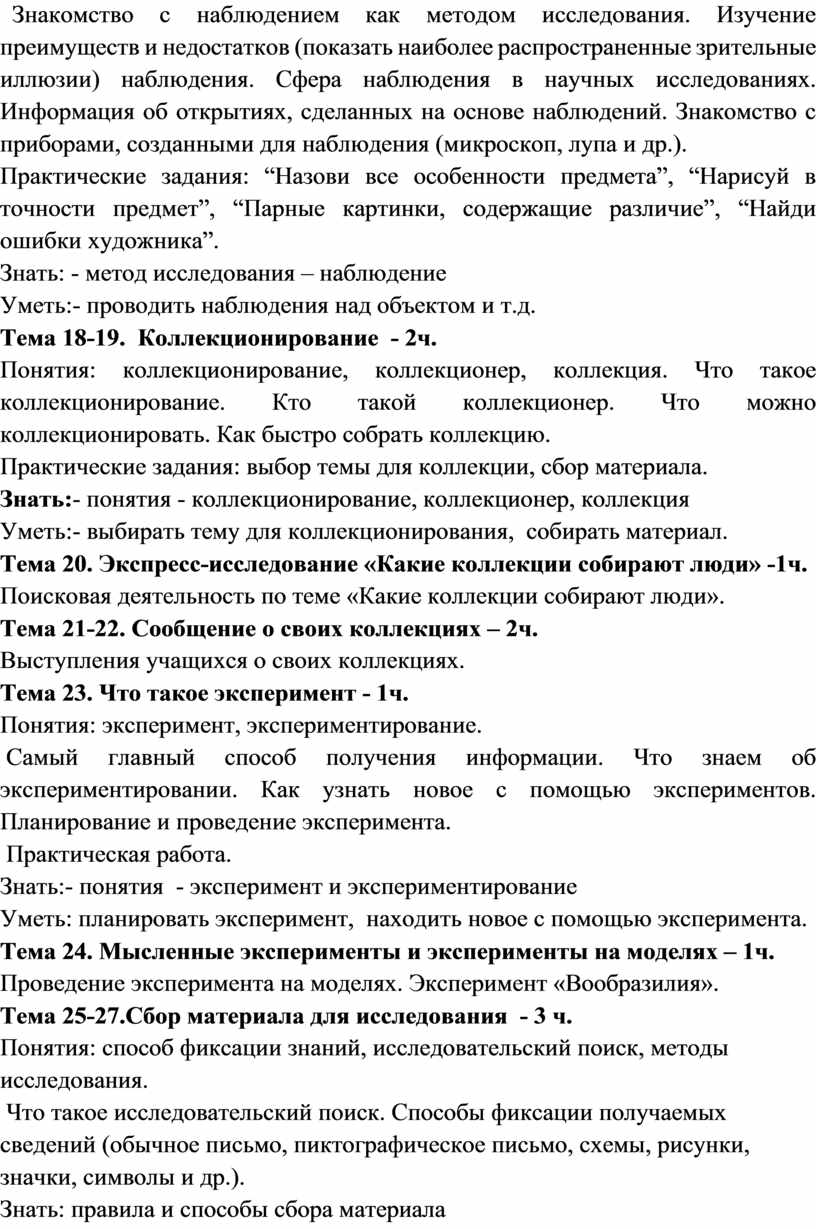 Знакомство с наблюдением как методом исследования. Изучение преимуществ и недостатков (показать наиболее распространенные зрительные иллюзии) наблюдения. Сфера наблюдения в научных исследованиях. Информация об открытиях, сделанных на основе наблюдений. Знакомство с приборами, созданными для наблюдения (микроскоп, лупа и др.).

Практические задания: “Назови все особенности предмета”, “Нарисуй в точности предмет”, “Парные картинки, содержащие различие”, “Найди ошибки художника”.

Знать: - метод исследования – наблюдение

Уметь:- проводить наблюдения над объектом и т.д.

Тема 18-19. Коллекционирование - 2ч.

Понятия: коллекционирование, коллекционер, коллекция. Что такое коллекционирование. Кто такой коллекционер. Что можно коллекционировать. Как быстро собрать коллекцию.

Практические задания: выбор темы для коллекции, сбор материала.

Знать:- понятия - коллекционирование, коллекционер, коллекция

Уметь:- выбирать тему для коллекционирования, собирать материал.

Тема 20. Экспресс-исследование «Какие коллекции собирают люди» -1ч.

Поисковая деятельность по теме «Какие коллекции собирают люди».

Тема 21-22. Сообщение о своих коллекциях – 2ч.

Выступления учащихся о своих коллекциях.

Тема 23. Что такое эксперимент - 1ч.

Понятия: эксперимент, экспериментирование.

Самый главный способ получения информации. Что знаем об экспериментировании. Как узнать новое с помощью экспериментов. Планирование и проведение эксперимента.

Практическая работа.

Знать:- понятия - эксперимент и экспериментирование

Уметь: планировать эксперимент, находить новое с помощью эксперимента.

Тема 24. Мысленные эксперименты и эксперименты на моделях – 1ч.

Проведение эксперимента на моделях. Эксперимент «Вообразилия».

Тема 25-27.Сбор материала для исследования - 3 ч.

Понятия: способ фиксации знаний, исследовательский поиск, методы исследования.

Что такое исследовательский поиск. Способы фиксации получаемых сведений (обычное письмо, пиктографическое письмо, схемы, рисунки, значки, символы и др.).

Знать: правила и способы сбора материала